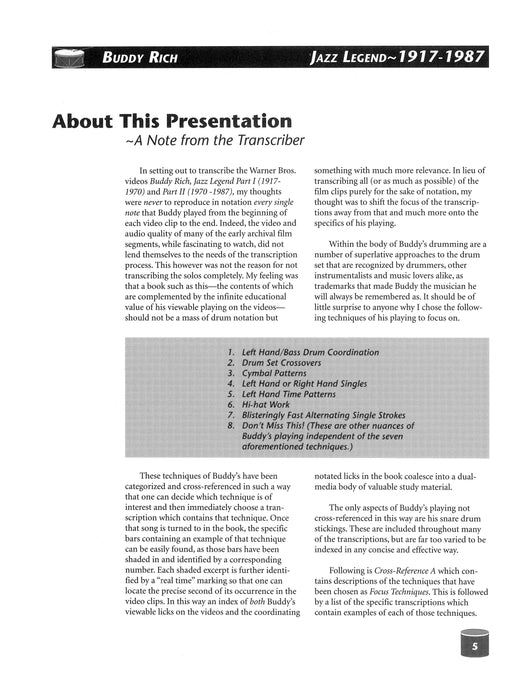 BUDDY RICH JAZZ LEGEND~1917-1987

About This Presentation
~A Note from the Transcriber

In setting out to transcribe the Warner Bros. videos Buddy Rich, Jazz Legend Part I (1917-1970) and Part II (1970 -1987), my thoughts were never to reproduce in notation every single note that Buddy played from the beginning of each video clip to the end. Indeed, the video and audio quality of many of the early archival film segments, while fascinating to watch, did not lend themselves to the needs of the transcription process. This however was not the reason for not transcribing the solos completely. My feeling was that a book such as this—the contents of which are complemented by the infinite educational value of his viewable playing on the videos—should not be a mass of drum notation but something with much more relevance. In lieu of transcribing all (or as much as possible) of the film clips purely for the sake of notation, my thought was to shift the focus of the transcriptions away from that and much more onto the specifics of his playing.

Within the body of Buddy's drumming are a number of superlative approaches to the drum set that are recognized by drummers, other instrumentalists and music lovers alike, as trademarks that made Buddy the musician he will always be remembered as. It should be of little surprise to anyone why I chose the following techniques of his playing to focus on.

1. Left Hand/Bass Drum Coordination
2. Drum Set Crossovers
3. Cymbal Patterns
4. Left Hand or Right Hand Singles
5. Left Hand Time Patterns
6. Hi-hat Work
7. Blisteringly Fast Alternating Single Strokes
8. Don't Miss This! (These are other nuances of Buddy's playing independent of the seven aforementioned techniques.)

These techniques of Buddy's have been categorized and cross-referenced in such a way that one can decide which technique is of interest and then immediately choose a transcription which contains that technique. Once that song is turned to in the book, the specific bars containing an example of that technique can be easily found, as those bars have been shaded in and identified by a corresponding number. Each shaded excerpt is further identified by a "real time" marking so that one can locate the precise second of its occurrence in the video clips. In this way an index of both Buddy's viewable licks on the videos and the coordinating notated licks in the book coalesce into a dual-media body of valuable study material.

The only aspects of Buddy's playing not cross-referenced in this way are his snare drum stickings. These are included throughout many of the transcriptions, but are far too varied to be indexed in any concise and effective way.

Following is Cross-Reference A which contains descriptions of the techniques that have been chosen as Focus Techniques. This is followed by a list of the specific transcriptions which contain examples of each of those techniques.

5